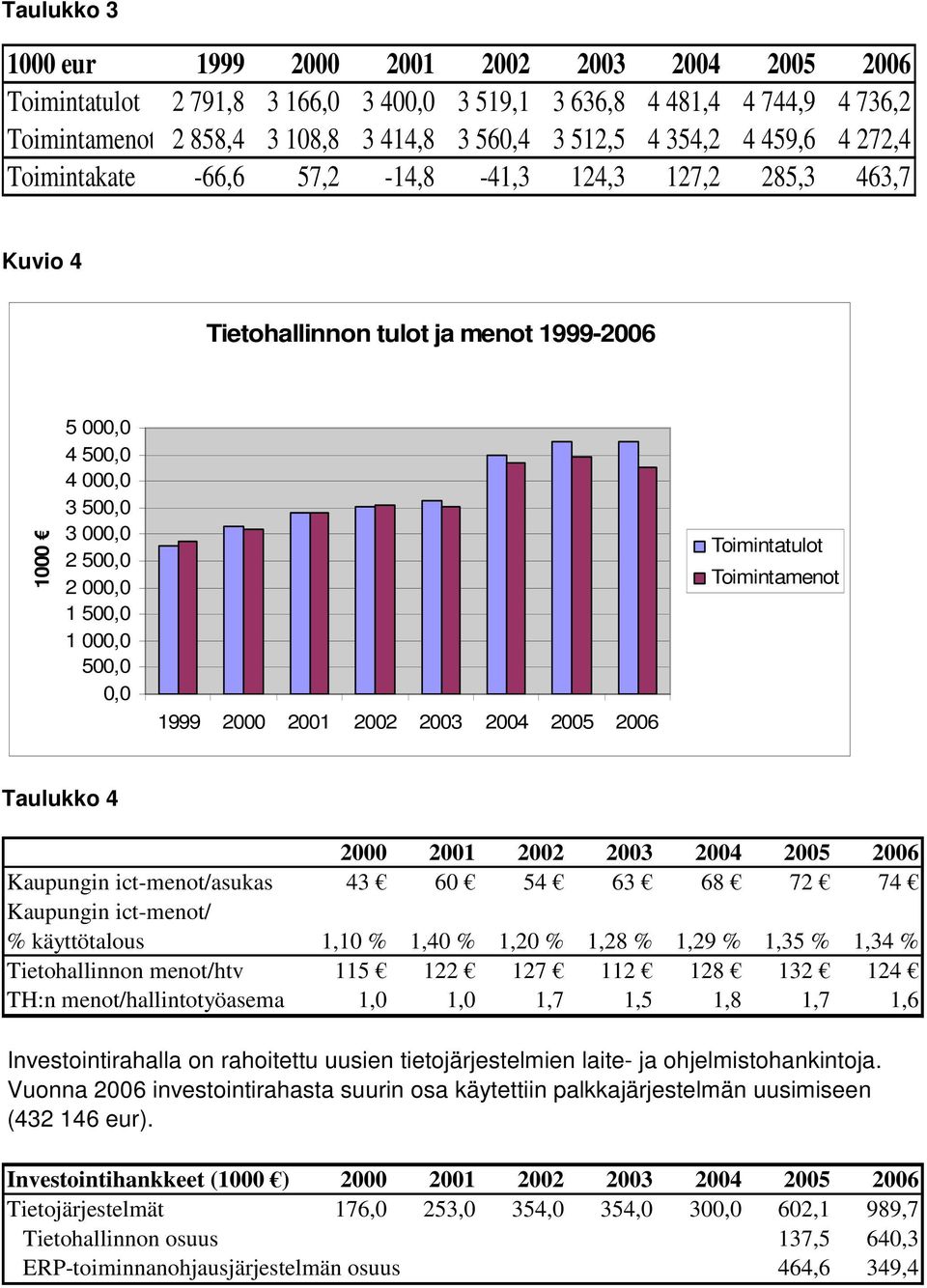 Taulukko 3

| 1000 eur | 1999 | 2000 | 2001 | 2002 | 2003 | 2004 | 2005 | 2006 |
|---|---|---|---|---|---|---|---|---|
| Toimintatulot | 2 791,8 | 3 166,0 | 3 400,0 | 3 519,1 | 3 636,8 | 4 481,4 | 4 744,9 | 4 736,2 |
| Toimintamenot | 2 858,4 | 3 108,8 | 3 414,8 | 3 560,4 | 3 512,5 | 4 354,2 | 4 459,6 | 4 272,4 |
| Toimintakate | -66,6 | 57,2 | -14,8 | -41,3 | 124,3 | 127,2 | 285,3 | 463,7 |

Kuvio 4

Tietohallinnon tulot ja menot 1999-2006

1000 €

5 000,0
4 500,0
4 000,0
3 500,0
3 000,0
2 500,0
2 000,0
1 500,0
1 000,0
500,0
0,0

1999 2000 2001 2002 2003 2004 2005 2006

Toimintatulot
Toimintamenot

Taulukko 4

| | 2000 | 2001 | 2002 | 2003 | 2004 | 2005 | 2006 |
|---|---|---|---|---|---|---|---|
| Kaupungin ict-menot/asukas | 43 € | 60 € | 54 € | 63 € | 68 € | 72 € | 74 € |
| Kaupungin ict-menot/ % käyttötalous | 1,10 % | 1,40 % | 1,20 % | 1,28 % | 1,29 % | 1,35 % | 1,34 % |
| Tietohallinnon menot/htv | 115 € | 122 € | 127 € | 112 € | 128 € | 132 € | 124 € |
| TH:n menot/hallintotyöasema | 1,0 | 1,0 | 1,7 | 1,5 | 1,8 | 1,7 | 1,6 |

Investointirahalla on rahoitettu uusien tietojärjestelmien laite- ja ohjelmistohankintoja. Vuonna 2006 investointirahasta suurin osa käytettiin palkkajärjestelmän uusimiseen (432 146 eur).

| Investointihankkeet (1000 €) | 2000 | 2001 | 2002 | 2003 | 2004 | 2005 | 2006 |
|---|---|---|---|---|---|---|---|
| Tietojärjestelmät | 176,0 | 253,0 | 354,0 | 354,0 | 300,0 | 602,1 | 989,7 |
| Tietohallinnon osuus | | | | | | 137,5 | 640,3 |
| ERP-toiminnanohjausjärjestelmän osuus | | | | | | 464,6 | 349,4 |